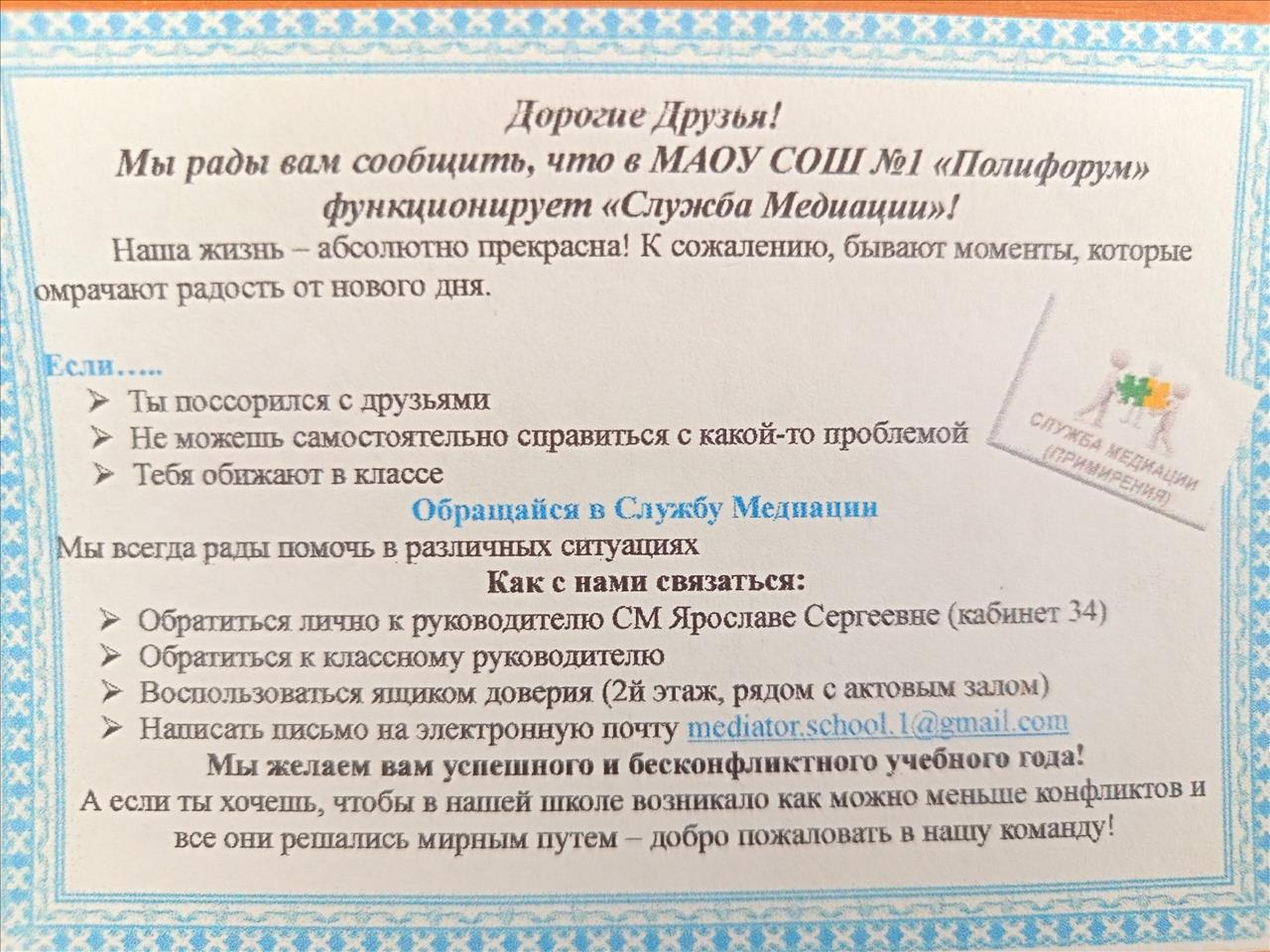 Дорогие Друзья!
Мы рады вам сообщить, что в МАОУ СОШ №1 «Полифорум» функционирует «Служба Медиации»!

Наша жизнь – абсолютно прекрасна! К сожалению, бывают моменты, которые омрачают радость от нового дня.

Если…..
➢ Ты поссорился с друзьями
➢ Не можешь самостоятельно справиться с какой-то проблемой
➢ Тебя обижают в классе

Обращайся в Службу Медиации

Мы всегда рады помочь в различных ситуациях

Как с нами связаться:
➢ Обратиться лично к руководителю СМ Ярославе Сергеевне (кабинет 34)
➢ Обратиться к классному руководителю
➢ Воспользоваться ящиком доверия (2й этаж, рядом с актовым залом)
➢ Написать письмо на электронную почту mediator.school.1@gmail.com

Мы желаем вам успешного и бесконфликтного учебного года!

А если ты хочешь, чтобы в нашей школе возникало как можно меньше конфликтов и все они решались мирным путем – добро пожаловать в нашу команду!

СЛУЖБА МЕДИАЦИИ
(ПРИМИРЕНИЯ)